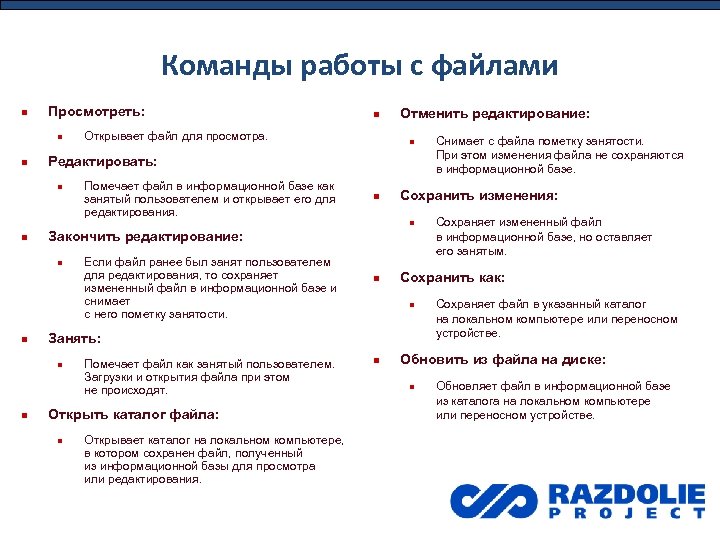 Команды работы с файлами

Просмотреть:

Открывает файл для просмотра.

Редактировать:

Помечает файл в информационной базе как занятый пользователем и открывает его для редактирования.

Закончить редактирование:

Если файл ранее был занят пользователем для редактирования, то сохраняет измененный файл в информационной базе и снимает с него пометку занятости.

Занять:

Помечает файл как занятый пользователем. Загрузки и открытия файла при этом не происходят.

Открыть каталог файла:

Открывает каталог на локальном компьютере, в котором сохранен файл, полученный из информационной базы для просмотра или редактирования.

Отменить редактирование:

Снимает с файла пометку занятости. При этом изменения файла не сохраняются в информационной базе.

Сохранить изменения:

Сохраняет измененный файл в информационной базе, но оставляет его занятым.

Сохранить как:

Сохраняет файл в указанный каталог на локальном компьютере или переносном устройстве.

Обновить из файла на диске:

Обновляет файл в информационной базе из каталога на локальном компьютере или переносном устройстве.

RAZDOLIE PROJECT